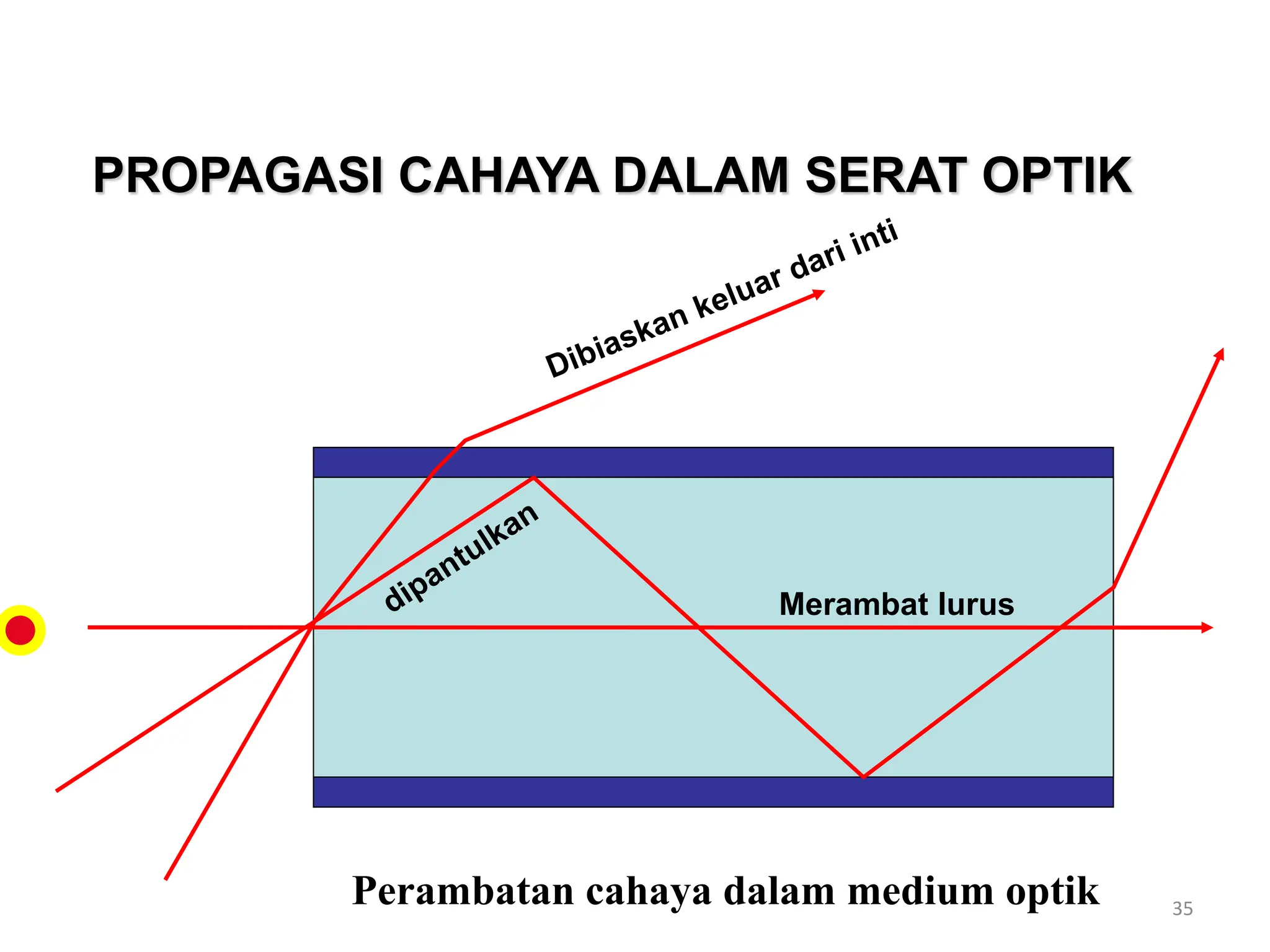 PROPAGASI CAHAYA DALAM SERAT OPTIK

Dibiaskan keluar dari inti

dipantulkan

Merambat lurus

Perambatan cahaya dalam medium optik

35